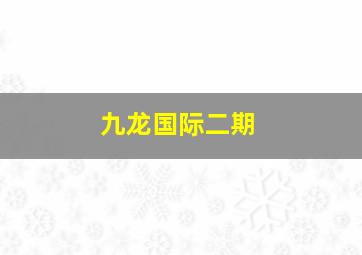 九龙国际二期